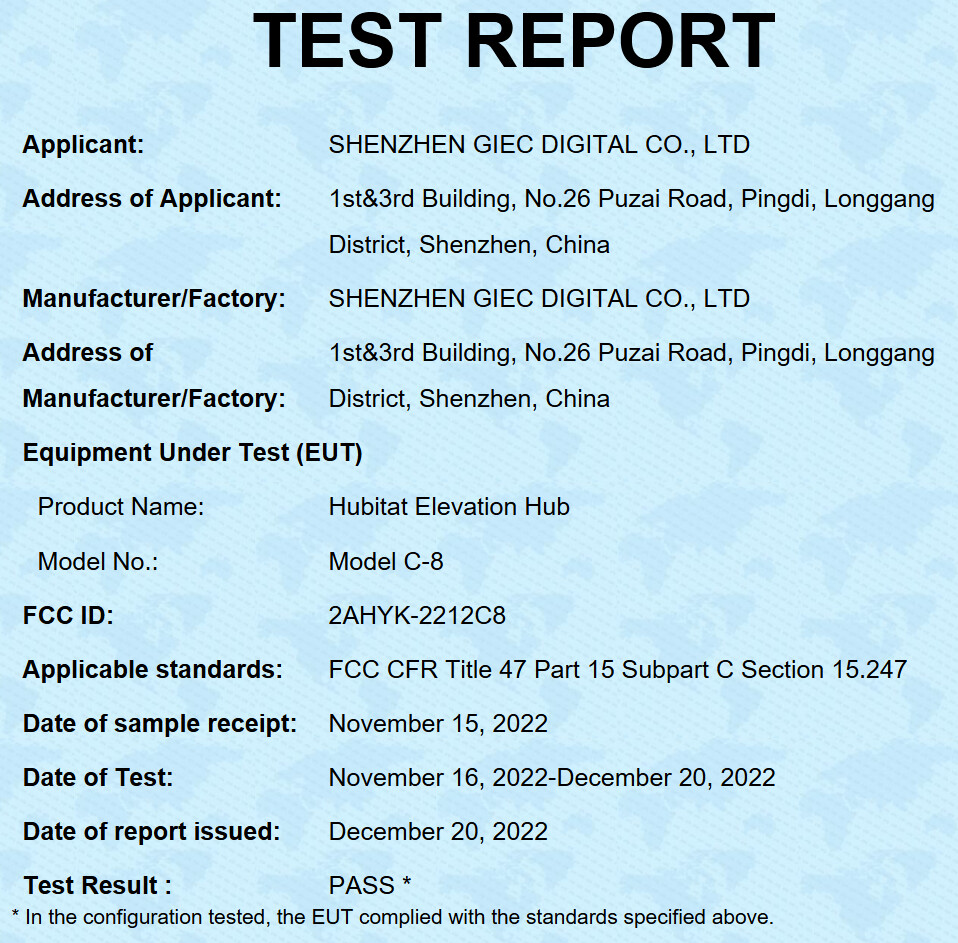 TEST REPORT

Applicant: SHENZHEN GIEC DIGITAL CO., LTD

Address of Applicant: 1st&3rd Building, No.26 Puzai Road, Pingdi, Longgang District, Shenzhen, China

Manufacturer/Factory: SHENZHEN GIEC DIGITAL CO., LTD

Address of Manufacturer/Factory: 1st&3rd Building, No.26 Puzai Road, Pingdi, Longgang District, Shenzhen, China

Equipment Under Test (EUT)

Product Name: Hubitat Elevation Hub

Model No.: Model C-8

FCC ID: 2AHYK-2212C8

Applicable standards: FCC CFR Title 47 Part 15 Subpart C Section 15.247

Date of sample receipt: November 15, 2022

Date of Test: November 16, 2022-December 20, 2022

Date of report issued: December 20, 2022

Test Result : PASS *

* In the configuration tested, the EUT complied with the standards specified above.